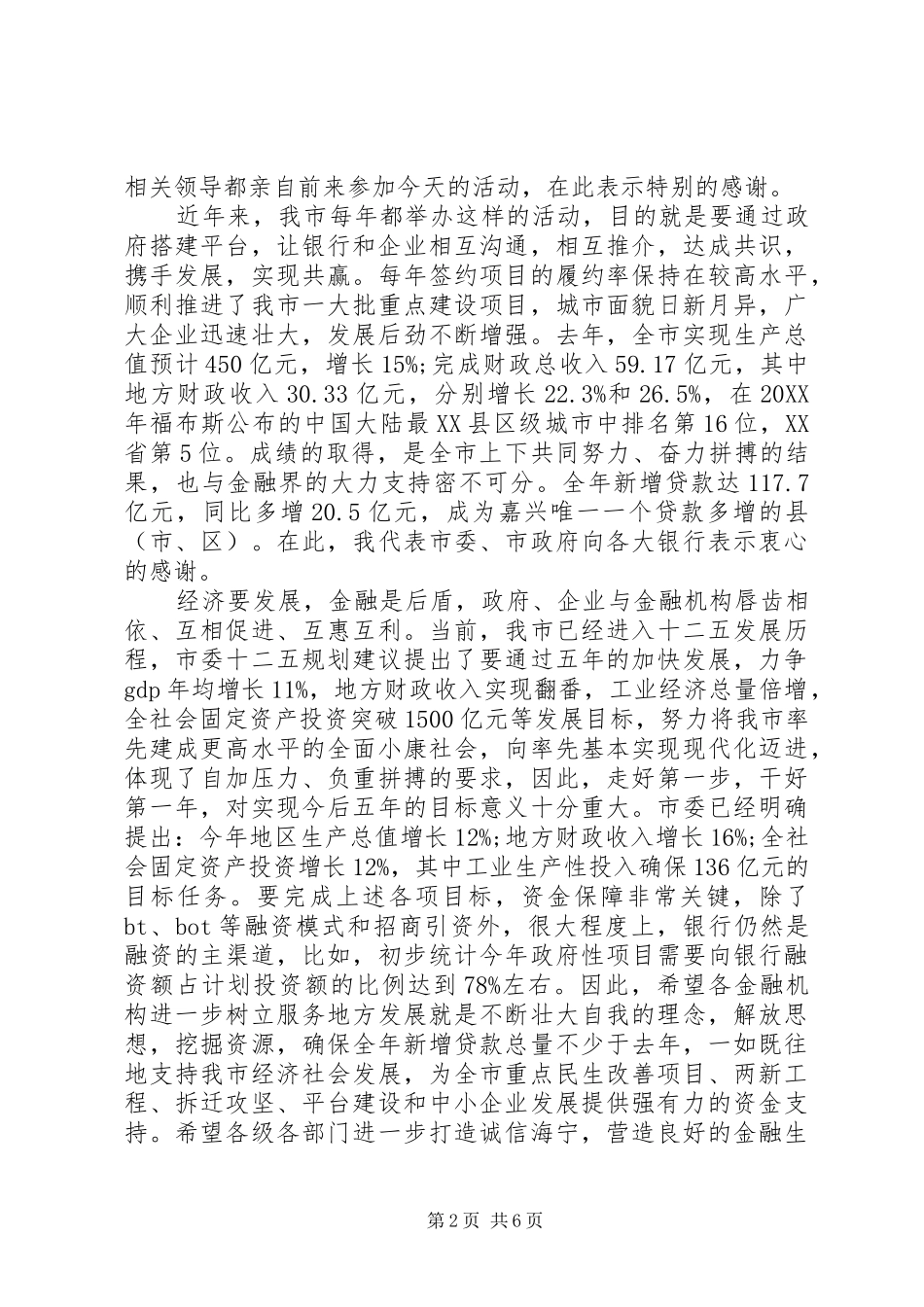 相关领导都亲自前来参加今天的活动，在此表示特别的感谢。

近年来，我市每年都举办这样的活动，目的就是要通过政府搭建平台，让银行和企业相互沟通，相互推介，达成共识，携手发展，实现共赢。每年签约项目的履约率保持在较高水平，顺利推进了我市一大批重点建设项目，城市面貌日新月异，广大企业迅速壮大，发展后劲不断增强。去年，全市实现生产总值预计450亿元，增长15%;完成财政总收入59.17亿元，其中地方财政收入30.33亿元，分别增长22.3%和26.5%，在20XX年福布斯公布的中国大陆最XX县区级城市中排名第16位，XX省第5位。成绩的取得，是全市上下共同努力、奋力拼搏的结果，也与金融界的大力支持密不可分。全年新增贷款达117.7亿元，同比多增20.5亿元，成为嘉兴唯一一个贷款多增的县（市、区）。在此，我代表市委、市政府向各大银行表示衷心的感谢。

经济要发展，金融是后盾，政府、企业与金融机构唇齿相依、互相促进、互惠互利。当前，我市已经进入十二五发展历程，市委十二五规划建议提出了要通过五年的加快发展，力争gdp年均增长11%，地方财政收入实现翻番，工业经济总量倍增，全社会固定资产投资突破1500亿元等发展目标，努力将我市率先建成更高水平的全面小康社会，向率先基本实现现代化迈进，体现了自加压力、负重拼搏的要求，因此，走好第一步，干好第一年，对实现今后五年的目标意义十分重大。市委已经明确提出：今年地区生产总值增长12%;地方财政收入增长16%;全社会固定资产投资增长12%，其中工业生产性投入确保136亿元的目标任务。要完成上述各项目标，资金保障非常关键，除了bt、bot等融资模式和招商引资外，很大程度上，银行仍然是融资的主渠道，比如，初步统计今年政府性项目需要向银行融资额占计划投资额的比例达到78%左右。因此，希望各金融机构进一步树立服务地方发展就是不断壮大自我的理念，解放思想，挖掘资源，确保全年新增贷款总量不少于去年，一如既往地支持我市经济社会发展，为全市重点民生改善项目、两新工程、拆迁攻坚、平台建设和中小企业发展提供强有力的资金支持。希望各级各部门进一步打造诚信海宁，营造良好的金融生

第2页 共6页